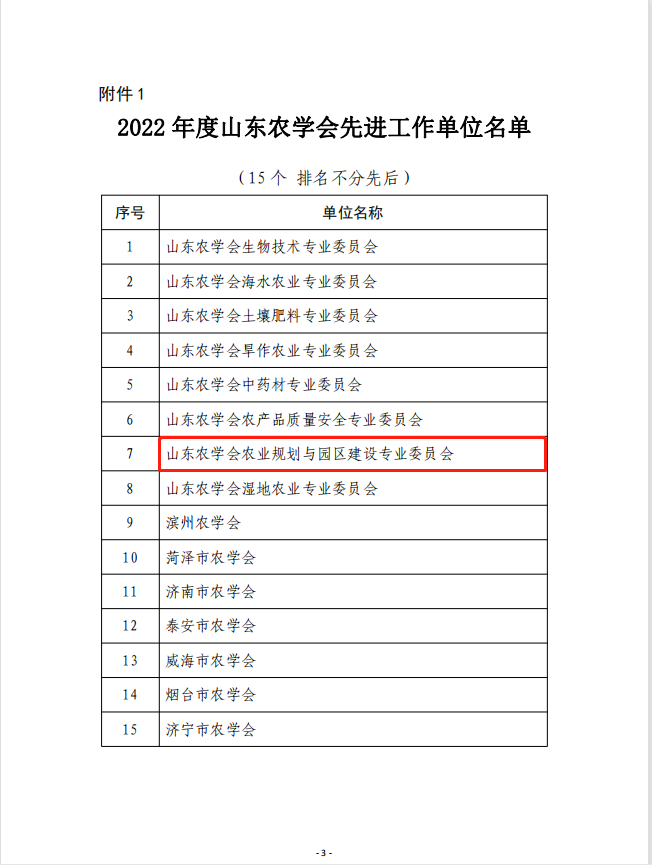 附件 1

2022 年度山东农学会先进工作单位名单

（15 个 排名不分先后）

| 序号 | 单位名称 |
|---|---|
| 1 | 山东农学会生物技术专业委员会 |
| 2 | 山东农学会海水农业专业委员会 |
| 3 | 山东农学会土壤肥料专业委员会 |
| 4 | 山东农学会旱作农业专业委员会 |
| 5 | 山东农学会中药材专业委员会 |
| 6 | 山东农学会农产品质量安全专业委员会 |
| 7 | 山东农学会农业规划与园区建设专业委员会 |
| 8 | 山东农学会湿地农业专业委员会 |
| 9 | 滨州农学会 |
| 10 | 菏泽市农学会 |
| 11 | 济南市农学会 |
| 12 | 泰安市农学会 |
| 13 | 威海市农学会 |
| 14 | 烟台市农学会 |
| 15 | 济宁市农学会 |

- 3 -